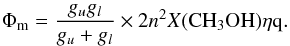 $\Phi_{\mathrm{m}} = \frac{g_u g_l}{g_u + g_l} \times 2n^2 X(\mathrm{CH_3OH})\eta \mathrm{q}.$